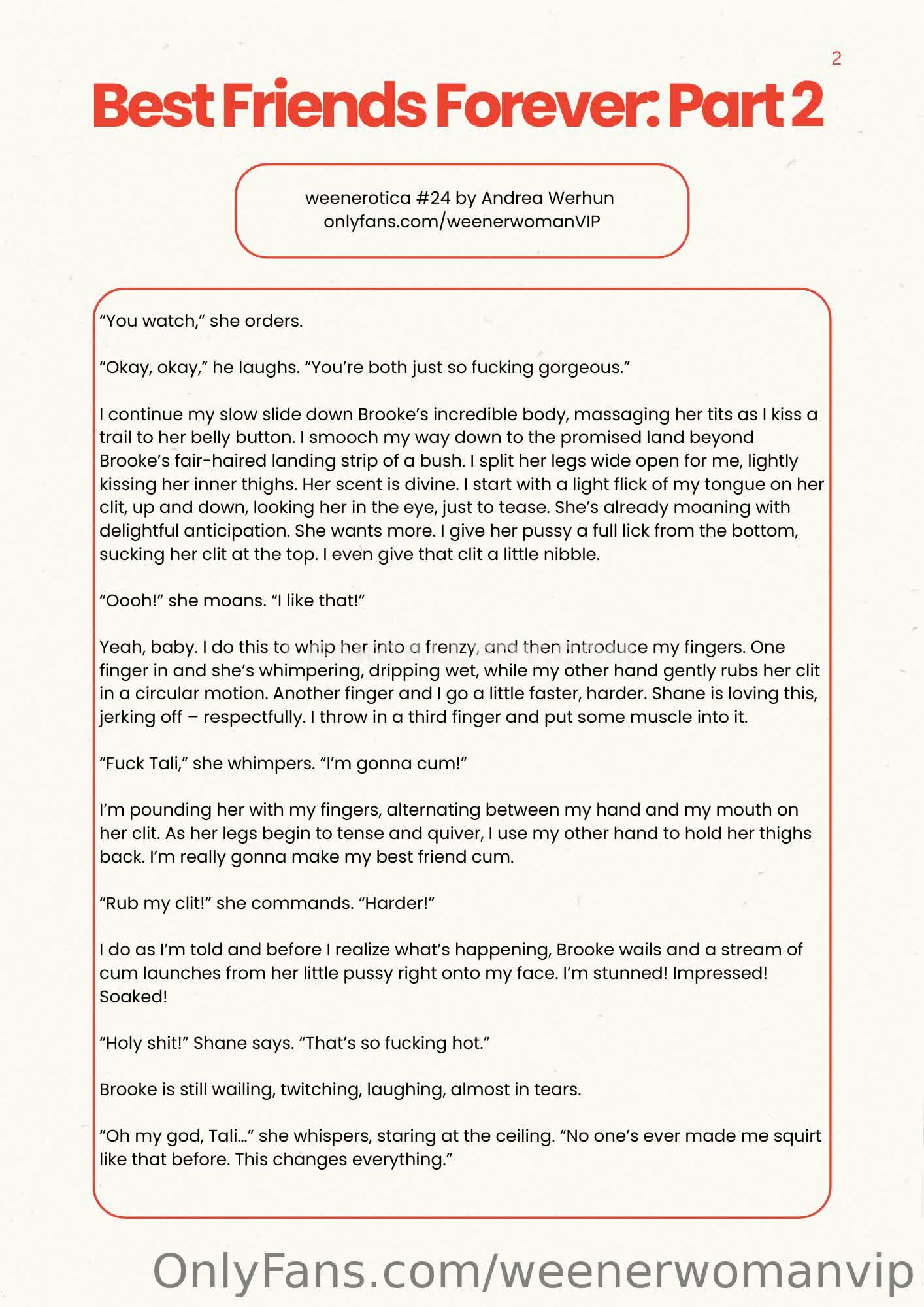 2

Best Friends Forever: Part 2

weenerotica #24 by Andrea Werhun
onlyfans.com/weenerwomanVIP

“You watch,” she orders.

“Okay, okay,” he laughs. “You’re both just so fucking gorgeous.”

I continue my slow slide down Brooke’s incredible body, massaging her tits as I kiss a trail to her belly button. I smooch my way down to the promised land beyond Brooke’s fair-haired landing strip of a bush. I split her legs wide open for me, lightly kissing her inner thighs. Her scent is divine. I start with a light flick of my tongue on her clit, up and down, looking her in the eye, just to tease. She’s already moaning with delightful anticipation. She wants more. I give her pussy a full lick from the bottom, sucking her clit at the top. I even give that clit a little nibble.

“Oooh!” she moans. “I like that!”

Yeah, baby. I do this to whip her into a frenzy, and then introduce my fingers. One finger in and she’s whimpering, dripping wet, while my other hand gently rubs her clit in a circular motion. Another finger and I go a little faster, harder. Shane is loving this, jerking off – respectfully. I throw in a third finger and put some muscle into it.

“Fuck Tali,” she whimpers. “I’m gonna cum!”

I’m pounding her with my fingers, alternating between my hand and my mouth on her clit. As her legs begin to tense and quiver, I use my other hand to hold her thighs back. I’m really gonna make my best friend cum.

“Rub my clit!” she commands. “Harder!”

I do as I’m told and before I realize what’s happening, Brooke wails and a stream of cum launches from her little pussy right onto my face. I’m stunned! Impressed! Soaked!

“Holy shit!” Shane says. “That’s so fucking hot.”

Brooke is still wailing, twitching, laughing, almost in tears.

“Oh my god, Tali…” she whispers, staring at the ceiling. “No one’s ever made me squirt like that before. This changes everything.”

OnlyFans.com/weenerwomanvip